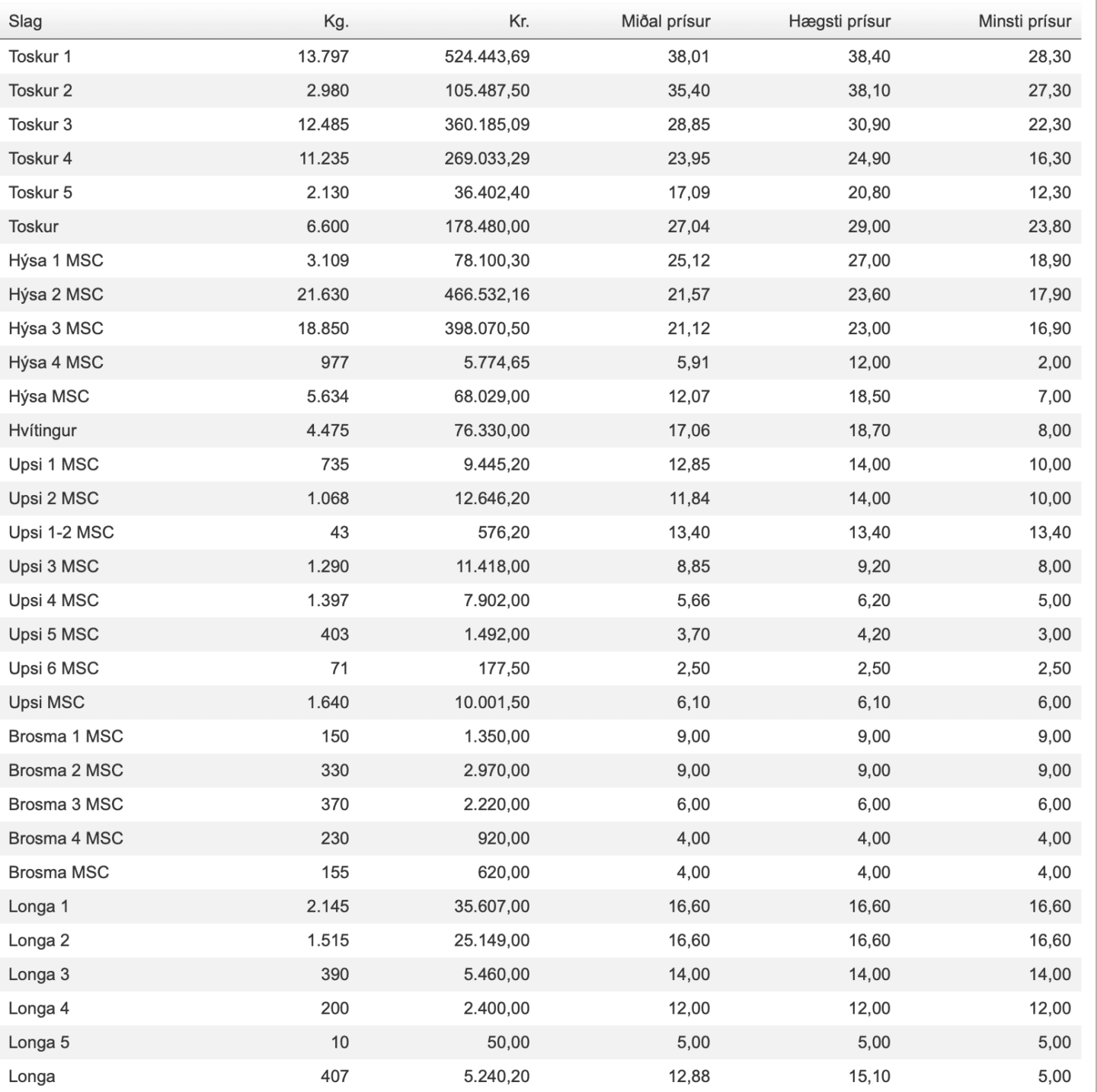 | Slag | Kg. | Kr. | Miðal prísur | Hægsti prísur | Minsti prísur |
|---|---|---|---|---|---|
| Toskur 1 | 13.797 | 524.443,69 | 38,01 | 38,40 | 28,30 |
| Toskur 2 | 2.980 | 105.487,50 | 35,40 | 38,10 | 27,30 |
| Toskur 3 | 12.485 | 360.185,09 | 28,85 | 30,90 | 22,30 |
| Toskur 4 | 11.235 | 269.033,29 | 23,95 | 24,90 | 16,30 |
| Toskur 5 | 2.130 | 36.402,40 | 17,09 | 20,80 | 12,30 |
| Toskur | 6.600 | 178.480,00 | 27,04 | 29,00 | 23,80 |
| Hýsa 1 MSC | 3.109 | 78.100,30 | 25,12 | 27,00 | 18,90 |
| Hýsa 2 MSC | 21.630 | 466.532,16 | 21,57 | 23,60 | 17,90 |
| Hýsa 3 MSC | 18.850 | 398.070,50 | 21,12 | 23,00 | 16,90 |
| Hýsa 4 MSC | 977 | 5.774,65 | 5,91 | 12,00 | 2,00 |
| Hýsa MSC | 5.634 | 68.029,00 | 12,07 | 18,50 | 7,00 |
| Hvítingur | 4.475 | 76.330,00 | 17,06 | 18,70 | 8,00 |
| Upsi 1 MSC | 735 | 9.445,20 | 12,85 | 14,00 | 10,00 |
| Upsi 2 MSC | 1.068 | 12.646,20 | 11,84 | 14,00 | 10,00 |
| Upsi 1-2 MSC | 43 | 576,20 | 13,40 | 13,40 | 13,40 |
| Upsi 3 MSC | 1.290 | 11.418,00 | 8,85 | 9,20 | 8,00 |
| Upsi 4 MSC | 1.397 | 7.902,00 | 5,66 | 6,20 | 5,00 |
| Upsi 5 MSC | 403 | 1.492,00 | 3,70 | 4,20 | 3,00 |
| Upsi 6 MSC | 71 | 177,50 | 2,50 | 2,50 | 2,50 |
| Upsi MSC | 1.640 | 10.001,50 | 6,10 | 6,10 | 6,00 |
| Brosma 1 MSC | 150 | 1.350,00 | 9,00 | 9,00 | 9,00 |
| Brosma 2 MSC | 330 | 2.970,00 | 9,00 | 9,00 | 9,00 |
| Brosma 3 MSC | 370 | 2.220,00 | 6,00 | 6,00 | 6,00 |
| Brosma 4 MSC | 230 | 920,00 | 4,00 | 4,00 | 4,00 |
| Brosma MSC | 155 | 620,00 | 4,00 | 4,00 | 4,00 |
| Longa 1 | 2.145 | 35.607,00 | 16,60 | 16,60 | 16,60 |
| Longa 2 | 1.515 | 25.149,00 | 16,60 | 16,60 | 16,60 |
| Longa 3 | 390 | 5.460,00 | 14,00 | 14,00 | 14,00 |
| Longa 4 | 200 | 2.400,00 | 12,00 | 12,00 | 12,00 |
| Longa 5 | 10 | 50,00 | 5,00 | 5,00 | 5,00 |
| Longa | 407 | 5.240,20 | 12,88 | 15,10 | 5,00 |